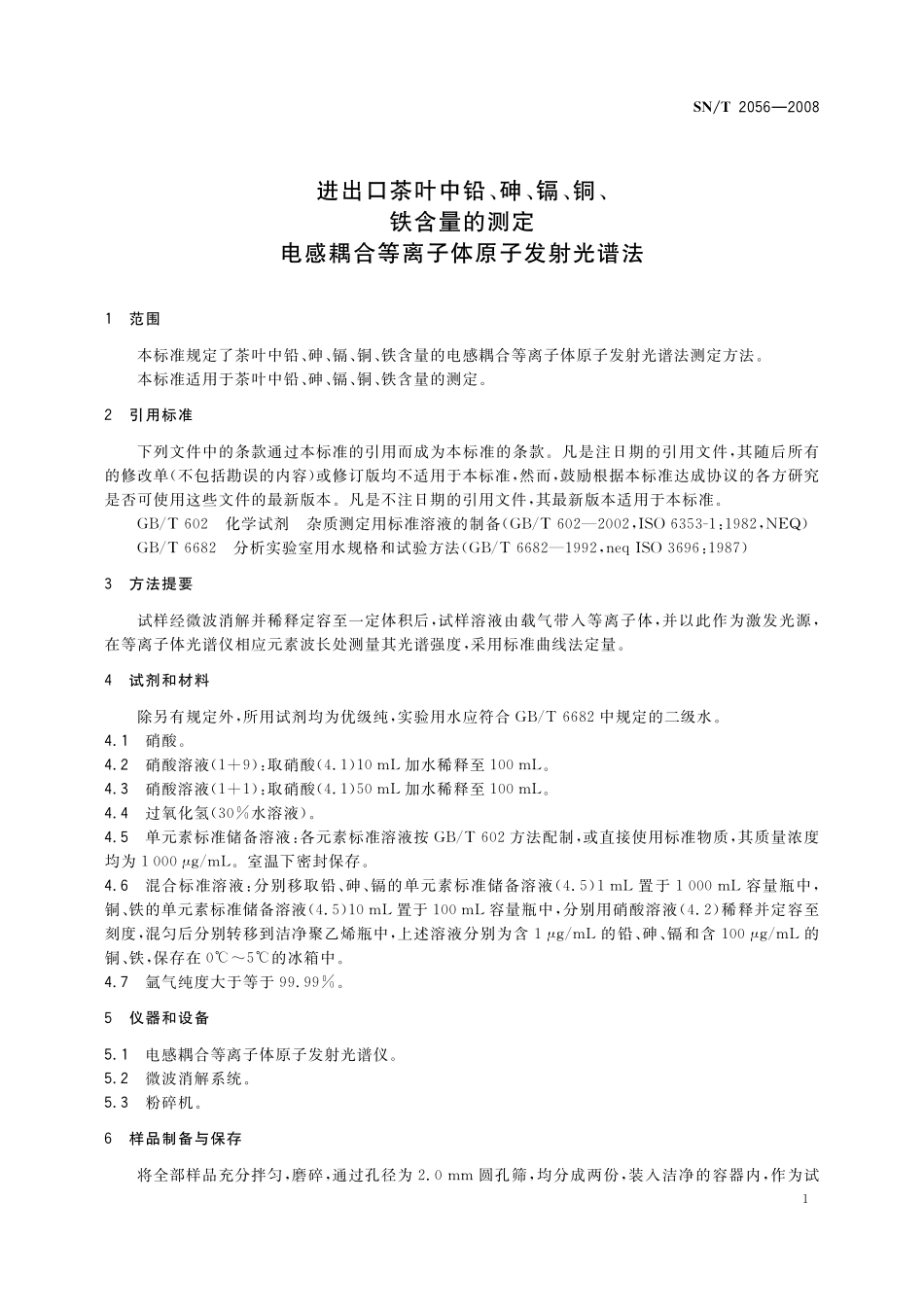 SN/T 2056—2008

进出口茶叶中铅、砷、镉、铜、铁含量的测定
电感耦合等离子体原子发射光谱法

1 范围

本标准规定了茶叶中铅、砷、镉、铜、铁含量的电感耦合等离子体原子发射光谱法测定方法。
本标准适用于茶叶中铅、砷、镉、铜、铁含量的测定。

2 引用标准

下列文件中的条款通过本标准的引用而成为本标准的条款。凡是注日期的引用文件，其随后所有的修改单(不包括勘误的内容)或修订版均不适用于本标准，然而，鼓励根据本标准达成协议的各方研究是否可使用这些文件的最新版本。凡是不注日期的引用文件，其最新版本适用于本标准。
GB/T 602 化学试剂 杂质测定用标准溶液的制备(GB/T 602—2002，ISO 6353-1:1982，NEQ)
GB/T 6682 分析实验室用水规格和试验方法(GB/T 6682—1992，neq ISO 3696:1987)

3 方法提要

试样经微波消解并稀释定容至一定体积后，试样溶液由载气带入等离子体，并以此作为激发光源，在等离子体光谱仪相应元素波长处测量其光谱强度，采用标准曲线法定量。

4 试剂和材料

除另有规定外，所用试剂均为优级纯，实验用水应符合 GB/T 6682 中规定的二级水。
4.1 硝酸。
4.2 硝酸溶液(1+9)：取硝酸(4.1)10 mL 加水稀释至 100 mL。
4.3 硝酸溶液(1+1)：取硝酸(4.1)50 mL 加水稀释至 100 mL。
4.4 过氧化氢(30%水溶液)。
4.5 单元素标准储备溶液：各元素标准溶液按 GB/T 602 方法配制，或直接使用标准物质，其质量浓度均为 1 000 μg/mL。室温下密封保存。
4.6 混合标准溶液：分别移取铅、砷、镉的单元素标准储备溶液(4.5)1 mL 置于 1 000 mL 容量瓶中，铜、铁的单元素标准储备溶液(4.5)10 mL 置于 100 mL 容量瓶中，分别用硝酸溶液(4.2)稀释并定容至刻度，混匀后分别转移到洁净聚乙烯瓶中，上述溶液分别为含 1 μg/mL 的铅、砷、镉和含 100 μg/mL 的铜、铁，保存在 0℃～5℃的冰箱中。
4.7 氩气纯度大于等于 99.99%。

5 仪器和设备

5.1 电感耦合等离子体原子发射光谱仪。
5.2 微波消解系统。
5.3 粉碎机。

6 样品制备与保存

将全部样品充分拌匀，磨碎，通过孔径为 2.0 mm 圆孔筛，均分成两份，装入洁净的容器内，作为试

1